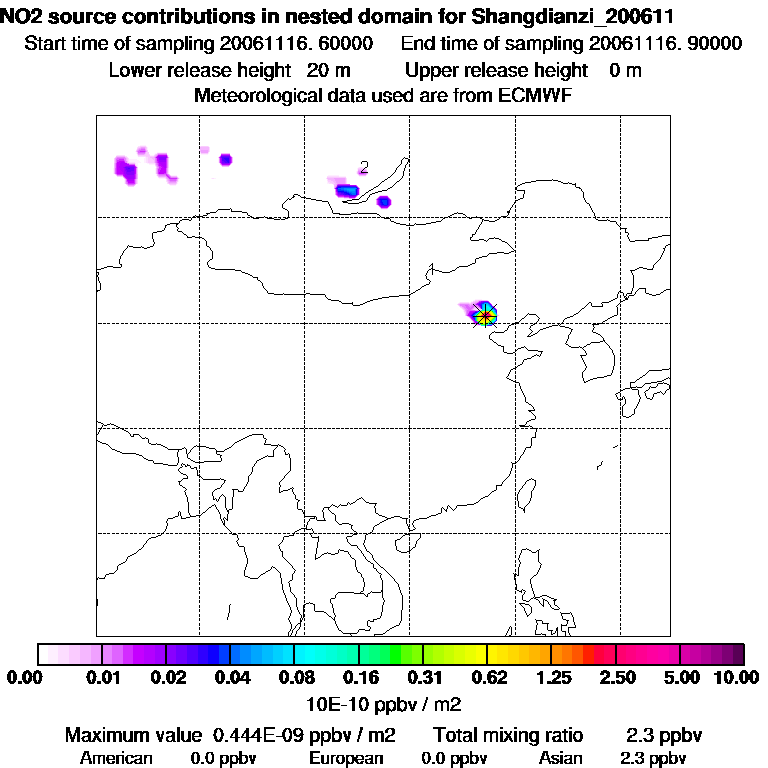 NO2 source contributions in nested domain for Shangdianzi_200611
Start time of sampling 20061116. 60000   End time of sampling 20061116. 90000
Lower release height 20 m   Upper release height 0 m
Meteorological data used are from ECMWF

2
1

0.00 0.01 0.02 0.04 0.08 0.16 0.31 0.62 1.25 2.50 5.00 10.00
10E-10 ppbv / m2

Maximum value 0.444E-09 ppbv / m2   Total mixing ratio 2.3 ppbv
American 0.0 ppbv   European 0.0 ppbv   Asian 2.3 ppbv